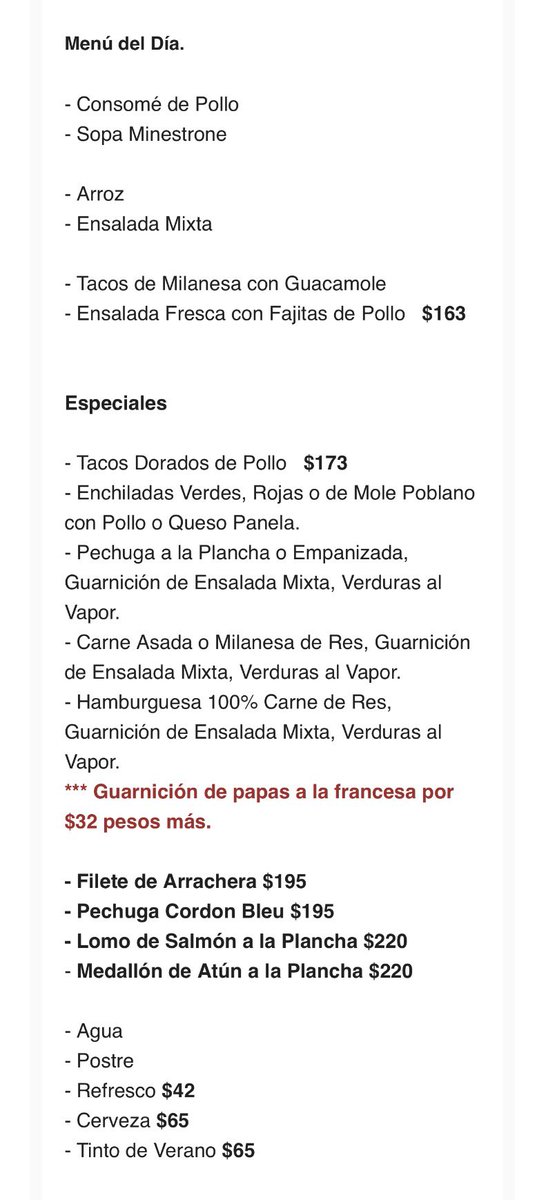 Menú del Día.

- Consomé de Pollo
- Sopa Minestrone

- Arroz
- Ensalada Mixta

- Tacos de Milanesa con Guacamole
- Ensalada Fresca con Fajitas de Pollo $163

Especiales

- Tacos Dorados de Pollo $173
- Enchiladas Verdes, Rojas o de Mole Poblano con Pollo o Queso Panela.
- Pechuga a la Plancha o Empanizada, Guarnición de Ensalada Mixta, Verduras al Vapor.
- Carne Asada o Milanesa de Res, Guarnición de Ensalada Mixta, Verduras al Vapor.
- Hamburguesa 100% Carne de Res, Guarnición de Ensalada Mixta, Verduras al Vapor.
*** Guarnición de papas a la francesa por $32 pesos más.

- Filete de Arrachera $195
- Pechuga Cordon Bleu $195
- Lomo de Salmón a la Plancha $220
- Medallón de Atún a la Plancha $220

- Agua
- Postre
- Refresco $42
- Cerveza $65
- Tinto de Verano $65